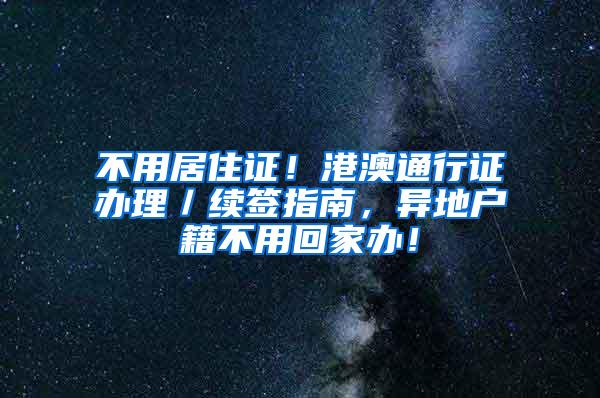 不用居住证！港澳通行证办理／续签指南，异地户籍不用回家办！